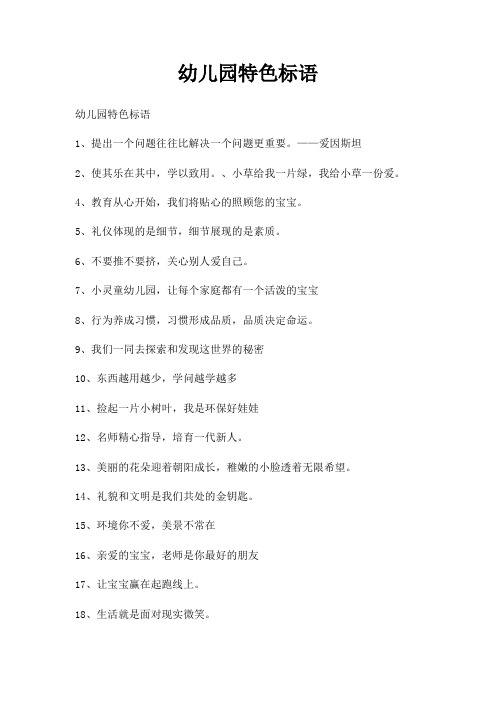 幼儿园特色标语

幼儿园特色标语

1、提出一个问题往往比解决一个问题更重要。——爱因斯坦

2、使其乐在其中，学以致用。、小草给我一片绿，我给小草一份爱。

4、教育从心开始，我们将贴心的照顾您的宝宝。

5、礼仪体现的是细节，细节展现的是素质。

6、不要推不要挤，关心别人爱自己。

7、小灵童幼儿园，让每个家庭都有一个活泼的宝宝

8、行为养成习惯，习惯形成品质，品质决定命运。

9、我们一同去探索和发现这世界的秘密

10、东西越用越少，学问越学越多

11、捡起一片小树叶，我是环保好娃娃

12、名师精心指导，培育一代新人。

13、美丽的花朵迎着朝阳成长，稚嫩的小脸透着无限希望。

14、礼貌和文明是我们共处的金钥匙。

15、环境你不爱，美景不常在

16、亲爱的宝宝，老师是你最好的朋友

17、让宝宝赢在起跑线上。

18、生活就是面对现实微笑。